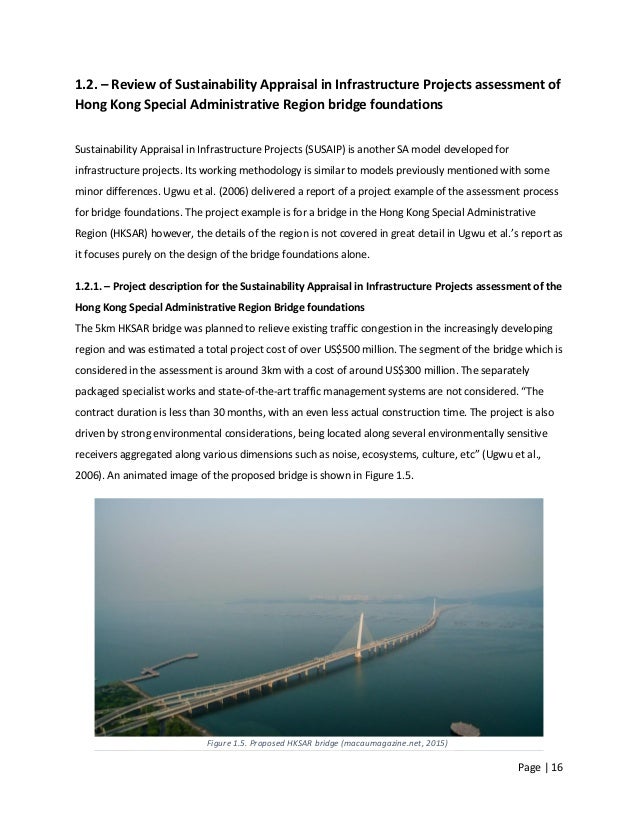 1.2. – Review of Sustainability Appraisal in Infrastructure Projects assessment of Hong Kong Special Administrative Region bridge foundations

Sustainability Appraisal in Infrastructure Projects (SUSAIP) is another SA model developed for infrastructure projects. Its working methodology is similar to models previously mentioned with some minor differences. Ugwu et al. (2006) delivered a report of a project example of the assessment process for bridge foundations. The project example is for a bridge in the Hong Kong Special Administrative Region (HKSAR) however, the details of the region is not covered in great detail in Ugwu et al.'s report as it focuses purely on the design of the bridge foundations alone.

1.2.1. – Project description for the Sustainability Appraisal in Infrastructure Projects assessment of the Hong Kong Special Administrative Region Bridge foundations
The 5km HKSAR bridge was planned to relieve existing traffic congestion in the increasingly developing region and was estimated a total project cost of over US$500 million. The segment of the bridge which is considered in the assessment is around 3km with a cost of around US$300 million. The separately packaged specialist works and state-of-the-art traffic management systems are not considered. "The contract duration is less than 30 months, with an even less actual construction time. The project is also driven by strong environmental considerations, being located along several environmentally sensitive receivers aggregated along various dimensions such as noise, ecosystems, culture, etc" (Ugwu et al., 2006). An animated image of the proposed bridge is shown in Figure 1.5.

Figure 1.5. Proposed HKSAR bridge (macaumagazine.net, 2015)

Page | 16